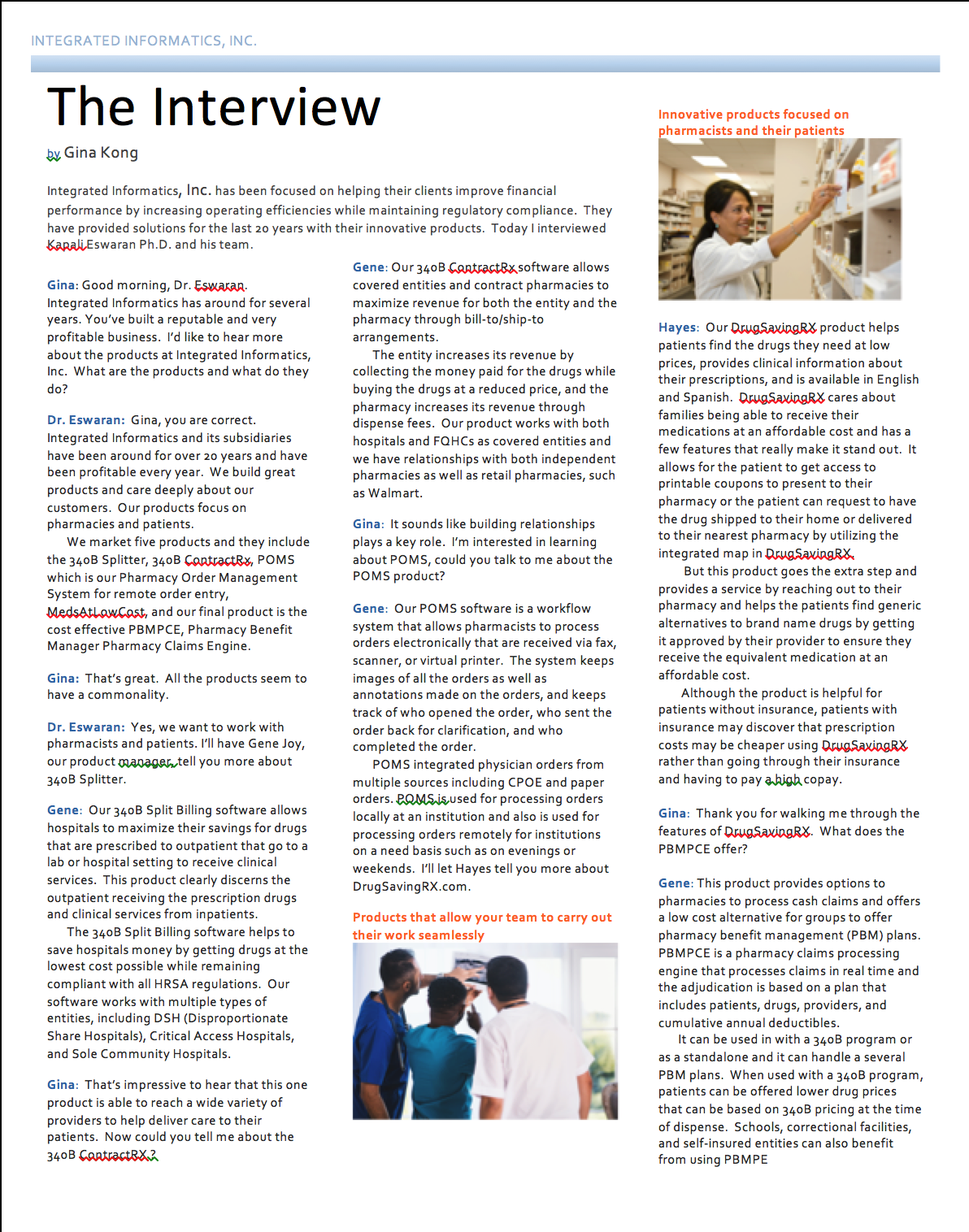 INTEGRATED INFORMATICS, INC.

The Interview

by Gina Kong

Integrated Informatics, Inc. has been focused on helping their clients improve financial performance by increasing operating efficiencies while maintaining regulatory compliance. They have provided solutions for the last 20 years with their innovative products. Today I interviewed Kapali Eswaran Ph.D. and his team.

Gina: Good morning, Dr. Eswaran. Integrated Informatics has around for several years. You've built a reputable and very profitable business. I'd like to hear more about the products at Integrated Informatics, Inc. What are the products and what do they do?

Dr. Eswaran: Gina, you are correct. Integrated Informatics and its subsidiaries have been around for over 20 years and have been profitable every year. We build great products and care deeply about our customers. Our products focus on pharmacies and patients.

We market five products and they include the 340B Splitter, 340B ContractRx, POMS which is our Pharmacy Order Management System for remote order entry, MedsAtLowCost, and our final product is the cost effective PBMPCE, Pharmacy Benefit Manager Pharmacy Claims Engine.

Gina: That's great. All the products seem to have a commonality.

Dr. Eswaran: Yes, we want to work with pharmacists and patients. I'll have Gene Joy, our product manager, tell you more about 340B Splitter.

Gene: Our 340B Split Billing software allows hospitals to maximize their savings for drugs that are prescribed to outpatient that go to a lab or hospital setting to receive clinical services. This product clearly discerns the outpatient receiving the prescription drugs and clinical services from inpatients.

The 340B Split Billing software helps to save hospitals money by getting drugs at the lowest cost possible while remaining compliant with all HRSA regulations. Our software works with multiple types of entities, including DSH (Disproportionate Share Hospitals), Critical Access Hospitals, and Sole Community Hospitals.

Gina: That's impressive to hear that this one product is able to reach a wide variety of providers to help deliver care to their patients. Now could you tell me about the 340B ContractRX?

Gene: Our 340B ContractRx software allows covered entities and contract pharmacies to maximize revenue for both the entity and the pharmacy through bill-to/ship-to arrangements.

The entity increases its revenue by collecting the money paid for the drugs while buying the drugs at a reduced price, and the pharmacy increases its revenue through dispense fees. Our product works with both hospitals and FQHCs as covered entities and we have relationships with both independent pharmacies as well as retail pharmacies, such as Walmart.

Gina: It sounds like building relationships plays a key role. I'm interested in learning about POMS, could you talk to me about the POMS product?

Gene: Our POMS software is a workflow system that allows pharmacists to process orders electronically that are received via fax, scanner, or virtual printer. The system keeps images of all the orders as well as annotations made on the orders, and keeps track of who opened the order, who sent the order back for clarification, and who completed the order.

POMS integrated physician orders from multiple sources including CPOE and paper orders. POMS is used for processing orders locally at an institution and also is used for processing orders remotely for institutions on a need basis such as on evenings or weekends. I'll let Hayes tell you more about DrugSavingRX.com.

Products that allow your team to carry out their work seamlessly

Innovative products focused on pharmacists and their patients

Hayes: Our DrugSavingRX product helps patients find the drugs they need at low prices, provides clinical information about their prescriptions, and is available in English and Spanish. DrugSavingRX cares about families being able to receive their medications at an affordable cost and has a few features that really make it stand out. It allows for the patient to get access to printable coupons to present to their pharmacy or the patient can request to have the drug shipped to their home or delivered to their nearest pharmacy by utilizing the integrated map in DrugSavingRX.

But this product goes the extra step and provides a service by reaching out to their pharmacy and helps the patients find generic alternatives to brand name drugs by getting it approved by their provider to ensure they receive the equivalent medication at an affordable cost.

Although the product is helpful for patients without insurance, patients with insurance may discover that prescription costs may be cheaper using DrugSavingRX rather than going through their insurance and having to pay a high copay.

Gina: Thank you for walking me through the features of DrugSavingRX. What does the PBMPCE offer?

Gene: This product provides options to pharmacies to process cash claims and offers a low cost alternative for groups to offer pharmacy benefit management (PBM) plans. PBMPCE is a pharmacy claims processing engine that processes claims in real time and the adjudication is based on a plan that includes patients, drugs, providers, and cumulative annual deductibles.

It can be used in with a 340B program or as a standalone and it can handle a several PBM plans. When used with a 340B program, patients can be offered lower drug prices that can be based on 340B pricing at the time of dispense. Schools, correctional facilities, and self-insured entities can also benefit from using PBMPE